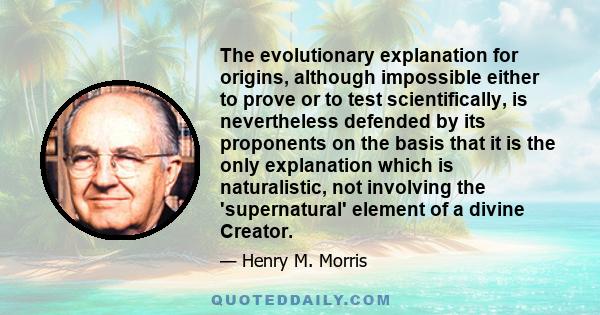 The evolutionary explanation for origins, although impossible either to prove or to test scientifically, is nevertheless defended by its proponents on the basis that it is the only explanation which is naturalistic, not involving the 'supernatural' element of a divine Creator.

— Henry M. Morris

QUOTEDDAILY.COM